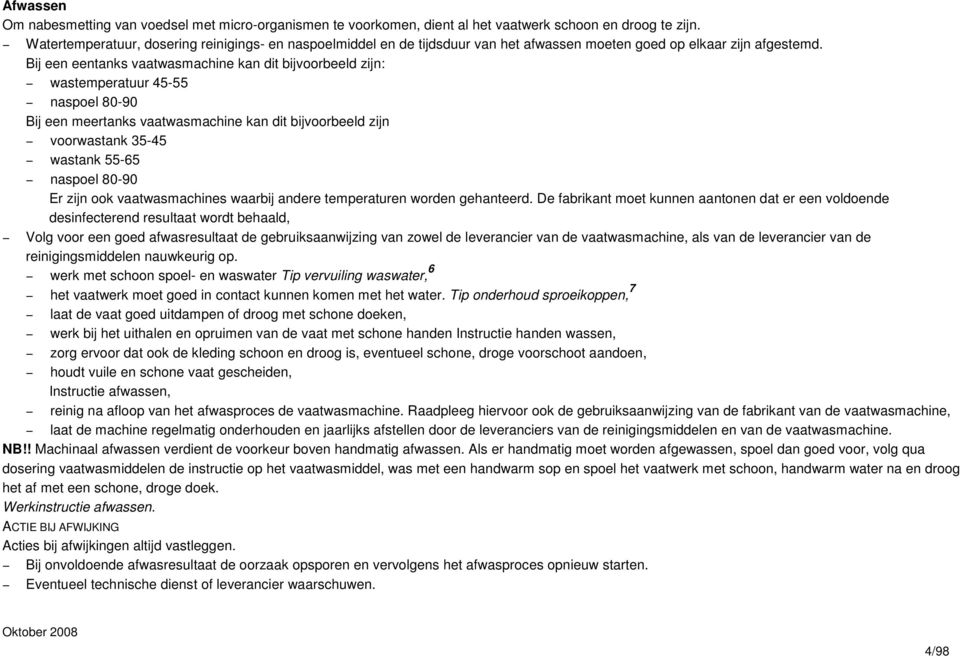 **Afwassen**
Om nabesmetting van voedsel met micro-organismen te voorkomen, dient al het vaatwerk schoon en droog te zijn.
– Watertemperatuur, dosering reinigings- en naspoelmiddel en de tijdsduur van het afwassen moeten goed op elkaar zijn afgestemd.
Bij een eentanks vaatwasmachine kan dit bijvoorbeeld zijn:
– wastemperatuur 45-55
– naspoel 80-90
Bij een meertanks vaatwasmachine kan dit bijvoorbeeld zijn
– voorwastank 35-45
– wastank 55-65
– naspoel 80-90
Er zijn ook vaatwasmachines waarbij andere temperaturen worden gehanteerd. De fabrikant moet kunnen aantonen dat er een voldoende desinfecterend resultaat wordt behaald,
– Volg voor een goed afwasresultaat de gebruiksaanwijzing van zowel de leverancier van de vaatwasmachine, als van de leverancier van de reinigingsmiddelen nauwkeurig op.
– werk met schoon spoel- en waswater *Tip vervuiling waswater,*$^6$
– het vaatwerk moet goed in contact kunnen komen met het water. *Tip onderhoud sproeikoppen,*$^7$
– laat de vaat goed uitdampen of droog met schone doeken,
– werk bij het uithalen en opruimen van de vaat met schone handen Instructie handen wassen,
– zorg ervoor dat ook de kleding schoon en droog is, eventueel schone, droge voorschoot aandoen,
– houdt vuile en schone vaat gescheiden,
Instructie afwassen,
– reinig na afloop van het afwasproces de vaatwasmachine. Raadpleeg hiervoor ook de gebruiksaanwijzing van de fabrikant van de vaatwasmachine,
– laat de machine regelmatig onderhouden en jaarlijks afstellen door de leveranciers van de reinigingsmiddelen en van de vaatwasmachine.
**NB!!** Machinaal afwassen verdient de voorkeur boven handmatig afwassen. Als er handmatig moet worden afgewassen, spoel dan goed voor, volg qua dosering vaatwasmiddelen de instructie op het vaatwasmiddel, was met een handwarm sop en spoel het vaatwerk met schoon, handwarm water na en droog het af met een schone, droge doek.
*Werkinstructie afwassen.*
ACTIE BIJ AFWIJKING
Acties bij afwijkingen altijd vastleggen.
– Bij onvoldoende afwasresultaat de oorzaak opsporen en vervolgens het afwasproces opnieuw starten.
– Eventueel technische dienst of leverancier waarschuwen.

Oktober 2008
4/98